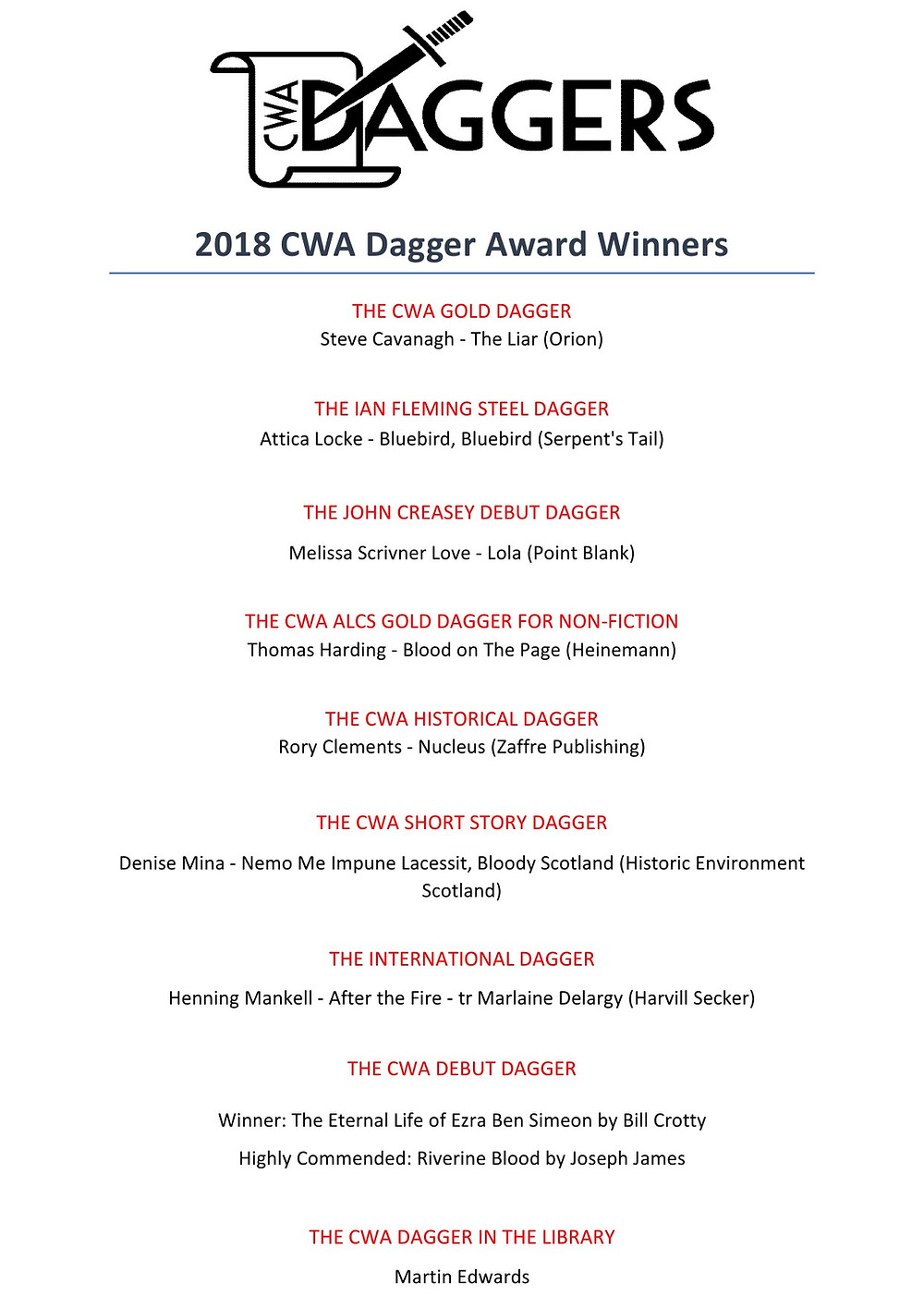 CWA DAGGERS

2018 CWA Dagger Award Winners

THE CWA GOLD DAGGER
Steve Cavanagh - The Liar (Orion)

THE IAN FLEMING STEEL DAGGER
Attica Locke - Bluebird, Bluebird (Serpent's Tail)

THE JOHN CREASEY DEBUT DAGGER

Melissa Scrivner Love - Lola (Point Blank)

THE CWA ALCS GOLD DAGGER FOR NON-FICTION
Thomas Harding - Blood on The Page (Heinemann)

THE CWA HISTORICAL DAGGER
Rory Clements - Nucleus (Zaffre Publishing)

THE CWA SHORT STORY DAGGER

Denise Mina - Nemo Me Impune Lacessit, Bloody Scotland (Historic Environment Scotland)

THE INTERNATIONAL DAGGER

Henning Mankell - After the Fire - tr Marlaine Delargy (Harvill Secker)

THE CWA DEBUT DAGGER

Winner: The Eternal Life of Ezra Ben Simeon by Bill Crotty

Highly Commended: Riverine Blood by Joseph James

THE CWA DAGGER IN THE LIBRARY

Martin Edwards